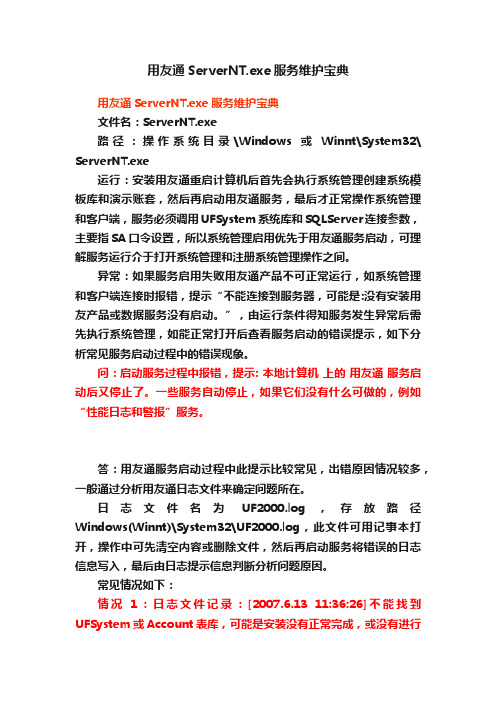 用友通 ServerNT.exe 服务维护宝典

用友通 ServerNT.exe 服务维护宝典

文件名：ServerNT.exe

路径：操作系统目录\Windows 或 Winnt\System32\ServerNT.exe

运行：安装用友通重启计算机后首先会执行系统管理创建系统模板库和演示账套，然后再启动用友通服务，最后才正常操作系统管理和客户端，服务必须调用 UFSystem 系统库和 SQLServer 连接参数，主要指 SA 口令设置，所以系统管理启用优先于用友通服务启动，可理解服务运行介于打开系统管理和注册系统管理操作之间。

异常：如果服务启用失败用友通产品不可正常运行，如系统管理和客户端连接时报错，提示“不能连接到服务器，可能是:没有安装用友产品或数据服务没有启动。”，由运行条件得知服务发生异常后需先执行系统管理，如能正常打开后查看服务启动的错误提示，如下分析常见服务启动过程中的错误现象。

问：启动服务过程中报错，提示: 本地计算机 上的 用友通 服务启动后又停止了。一些服务自动停止，如果它们没有什么可做的，例如“性能日志和警报”服务。

答：用友通服务启动过程中此提示比较常见，出错原因情况较多，一般通过分析用友通日志文件来确定问题所在。

日志文件名为 UF2000.log，存放路径 Windows(Winnt)\System32\UF2000.log，此文件可用记事本打开，操作中可先清空内容或删除文件，然后再启动服务将错误的日志信息写入，最后由日志提示信息判断分析问题原因。

常见情况如下：

情况 1：日志文件记录：[2007.6.13 11:36:26] 不能找到 UFSystem 或 Account 表库，可能是安装没有正常完成，或没有进行